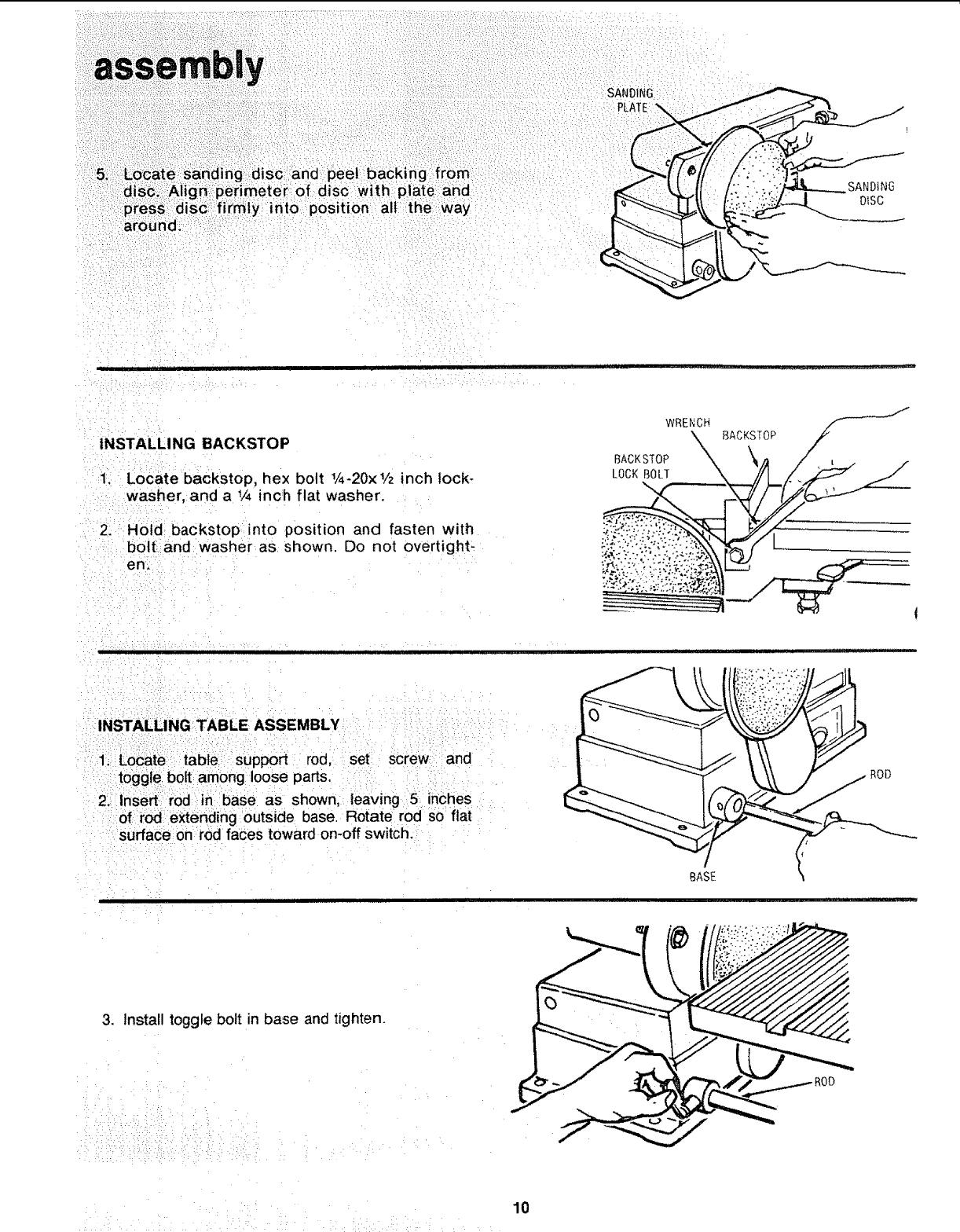 assembly

5. Locate sanding disc and peel backing from disc. Align perimeter of disc with plate and press disc firmly into position all the way around.

SANDING PLATE

SANDING DISC

INSTALLING BACKSTOP

1. Locate backstop, hex bolt ¼-20x½ inch lockwasher, and a ¼ inch flat washer.

2. Hold backstop into position and fasten with bolt and washer as shown. Do not overtighten.

WRENCH

BACKSTOP

BACKSTOP LOCK BOLT

INSTALLING TABLE ASSEMBLY

1. Locate table support rod, set screw and toggle bolt among loose parts.

2. Insert rod in base as shown, leaving 5 inches of rod extending outside base. Rotate rod so flat surface on rod faces toward on-off switch.

ROD

BASE

3. Install toggle bolt in base and tighten.

ROD

10